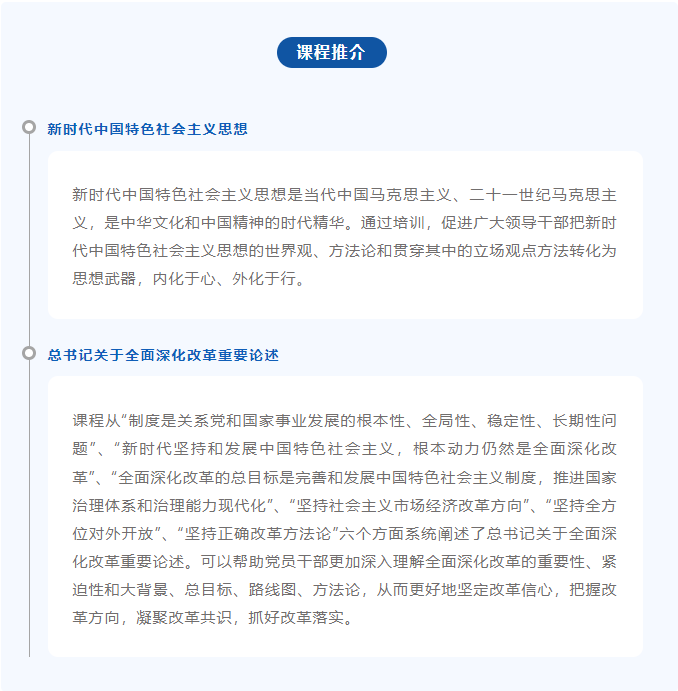 课程推介

新时代中国特色社会主义思想

新时代中国特色社会主义思想是当代中国马克思主义、二十一世纪马克思主义，是中华文化和中国精神的时代精华。通过培训，促进广大领导干部把新时代中国特色社会主义思想的世界观、方法论和贯穿其中的立场观点方法转化为思想武器，内化于心、外化于行。

总书记关于全面深化改革重要论述

课程从“制度是关系党和国家事业发展的根本性、全局性、稳定性、长期性问题”、“新时代坚持和发展中国特色社会主义，根本动力仍然是全面深化改革”、“全面深化改革的总目标是完善和发展中国特色社会主义制度，推进国家治理体系和治理能力现代化”、“坚持社会主义市场经济改革方向”、“坚持全方位对外开放”、“坚持正确改革方法论”六个方面系统阐述了总书记关于全面深化改革重要论述。可以帮助党员干部更加深入理解全面深化改革的重要性、紧迫性和大背景、总目标、路线图、方法论，从而更好地坚定改革信心，把握改革方向，凝聚改革共识，抓好改革落实。